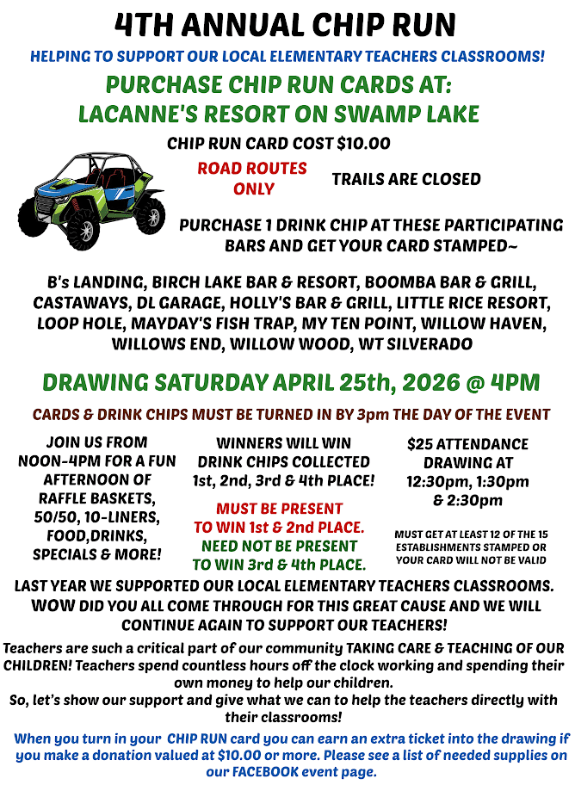 4TH ANNUAL CHIP RUN

HELPING TO SUPPORT OUR LOCAL ELEMENTARY TEACHERS CLASSROOMS!

PURCHASE CHIP RUN CARDS AT:
LACANNE'S RESORT ON SWAMP LAKE

CHIP RUN CARD COST $10.00

ROAD ROUTES ONLY

TRAILS ARE CLOSED

PURCHASE 1 DRINK CHIP AT THESE PARTICIPATING BARS AND GET YOUR CARD STAMPED~

B's LANDING, BIRCH LAKE BAR & RESORT, BOOMBA BAR & GRILL, CASTAWAYS, DL GARAGE, HOLLY'S BAR & GRILL, LITTLE RICE RESORT, LOOP HOLE, MAYDAY'S FISH TRAP, MY TEN POINT, WILLOW HAVEN, WILLOWS END, WILLOW WOOD, WT SILVERADO

DRAWING SATURDAY APRIL 25th, 2026 @ 4PM

CARDS & DRINK CHIPS MUST BE TURNED IN BY 3pm THE DAY OF THE EVENT

JOIN US FROM NOON-4PM FOR A FUN AFTERNOON OF RAFFLE BASKETS, 50/50, 10-LINERS, FOOD,DRINKS, SPECIALS & MORE!

WINNERS WILL WIN DRINK CHIPS COLLECTED 1st, 2nd, 3rd & 4th PLACE!

MUST BE PRESENT TO WIN 1st & 2nd PLACE.
NEED NOT BE PRESENT TO WIN 3rd & 4th PLACE.

$25 ATTENDANCE DRAWING AT 12:30pm, 1:30pm & 2:30pm

MUST GET AT LEAST 12 OF THE 15 ESTABLISHMENTS STAMPED OR YOUR CARD WILL NOT BE VALID

LAST YEAR WE SUPPORTED OUR LOCAL ELEMENTARY TEACHERS CLASSROOMS. WOW DID YOU ALL COME THROUGH FOR THIS GREAT CAUSE AND WE WILL CONTINUE AGAIN TO SUPPORT OUR TEACHERS!

Teachers are such a critical part of our community TAKING CARE & TEACHING OF OUR CHILDREN! Teachers spend countless hours off the clock working and spending their own money to help our children.
So, let's show our support and give what we can to help the teachers directly with their classrooms!

When you turn in your CHIP RUN card you can earn an extra ticket into the drawing if you make a donation valued at $10.00 or more. Please see a list of needed supplies on our FACEBOOK event page.